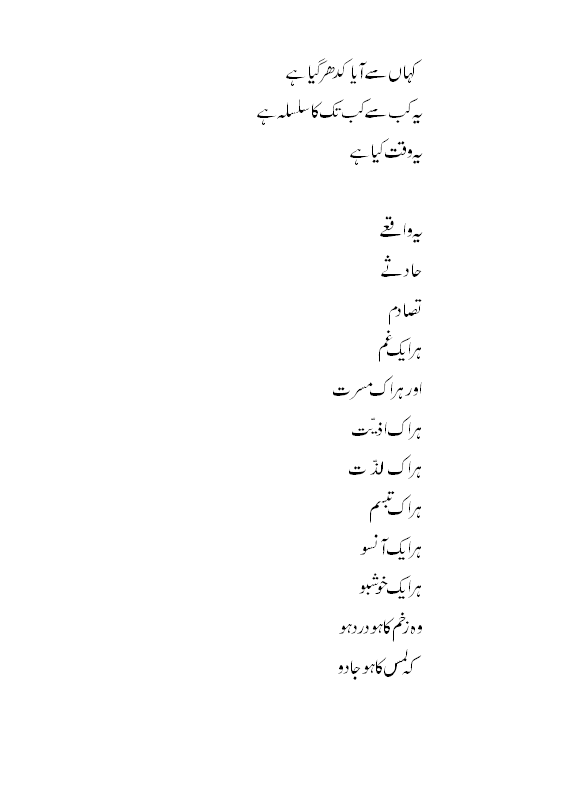 کہاں سے آیا کدھر گیا ہے
یہ کب سے کب تک کا سلسلہ ہے
یہ وقت کیا ہے

یہ واقعے
حادثے
تصادم
ہر ایک غم
اور ہر اک مسرت
ہر اک اذیّت
ہر اک لذّت
ہر اک تبسم
ہر ایک آنسو
ہر ایک خوشبو
وہ زخم کا ہو درد ہو
کہ لمس کا ہو جادو